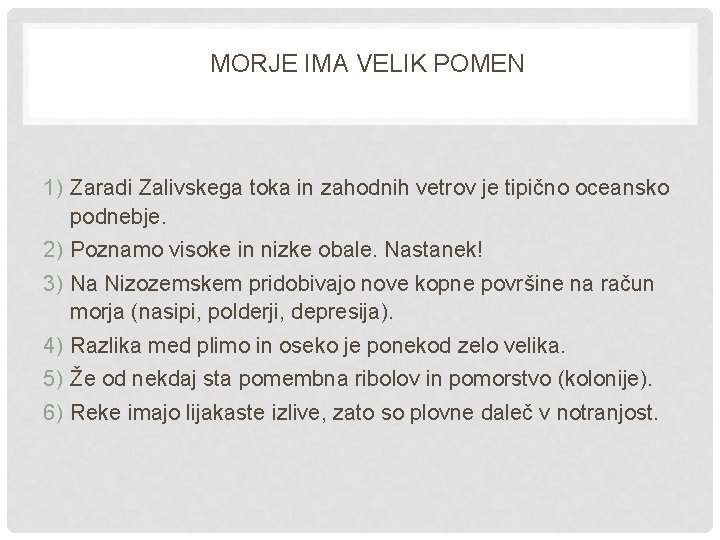 MORJE IMA VELIK POMEN

1) Zaradi Zalivskega toka in zahodnih vetrov je tipično oceansko podnebje.
2) Poznamo visoke in nizke obale. Nastanek!
3) Na Nizozemskem pridobivajo nove kopne površine na račun morja (nasipi, polderji, depresija).
4) Razlika med plimo in oseko je ponekod zelo velika.
5) Že od nekdaj sta pomembna ribolov in pomorstvo (kolonije).
6) Reke imajo lijakaste izlive, zato so plovne daleč v notranjost.